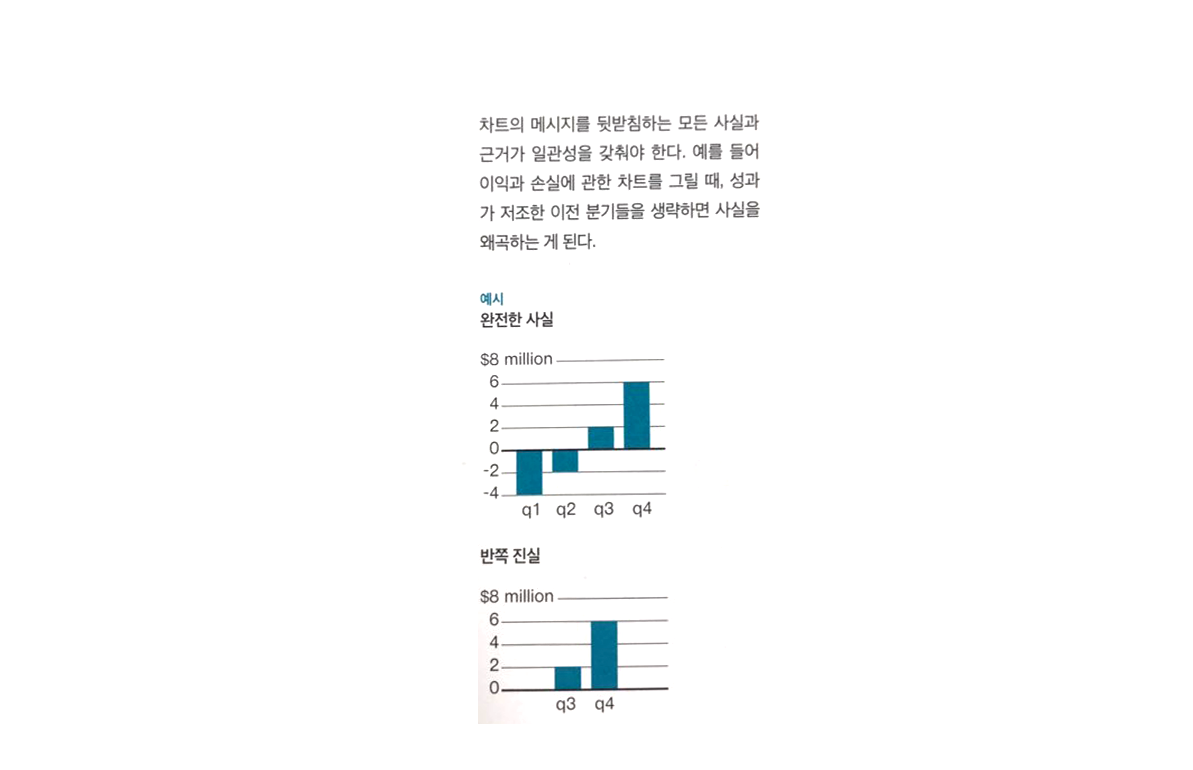 차트의 메시지를 뒷받침하는 모든 사실과 근거가 일관성을 갖춰야 한다. 예를 들어 이익과 손실에 관한 차트를 그릴 때, 성과가 저조한 이전 분기들을 생략하면 사실을 왜곡하는 게 된다.

예시
완전한 사실

$8 million
6
4
2
0
-2
-4
q1 q2 q3 q4

반쪽 진실

$8 million
6
4
2
0
q3 q4